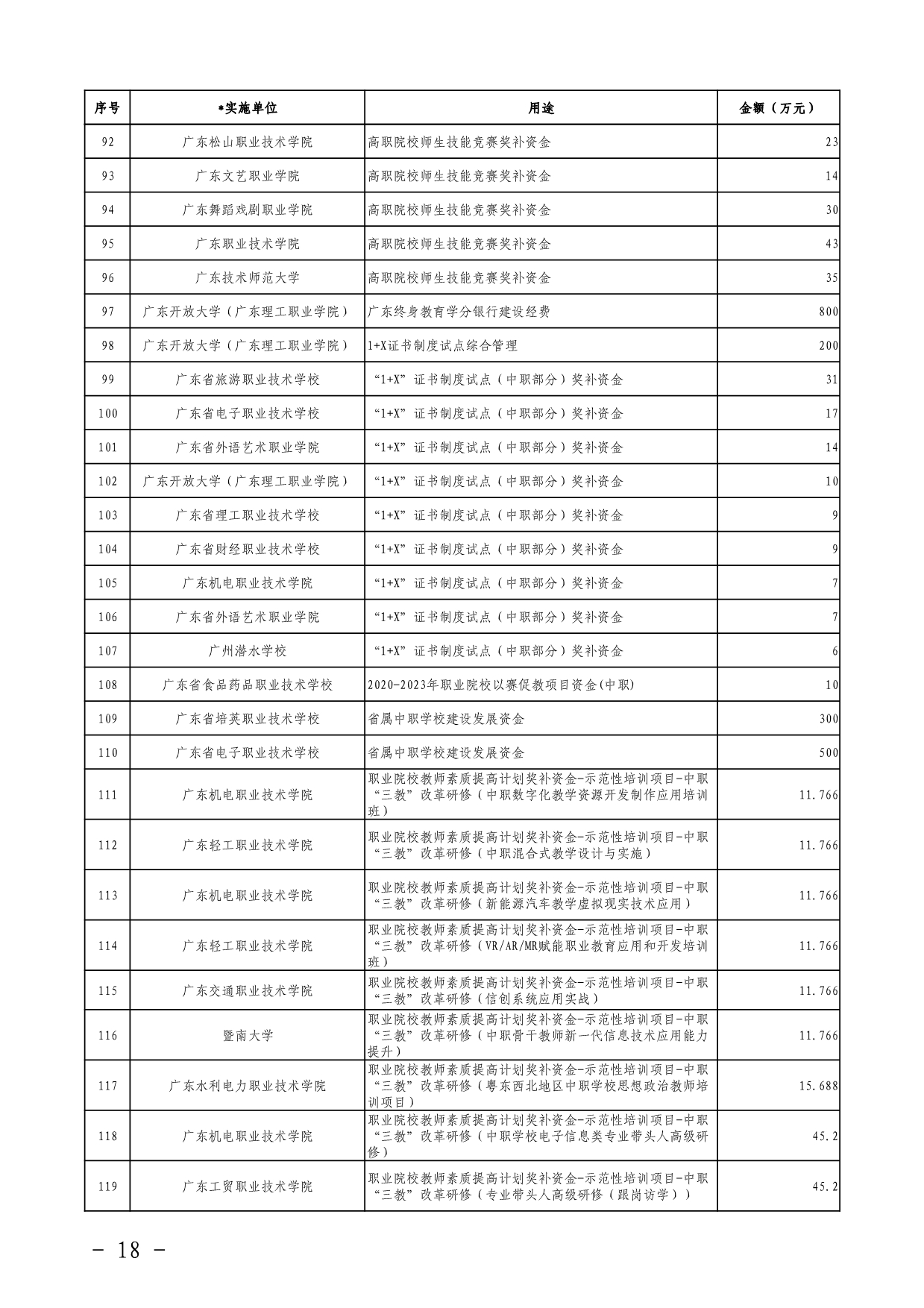 | 序号 | *实施单位 | 用途 | 金额（万元） |
|---|---|---|---|
| 92 | 广东松山职业技术学院 | 高职院校师生技能竞赛奖补资金 | 23 |
| 93 | 广东文艺职业学院 | 高职院校师生技能竞赛奖补资金 | 14 |
| 94 | 广东舞蹈戏剧职业学院 | 高职院校师生技能竞赛奖补资金 | 30 |
| 95 | 广东职业技术学院 | 高职院校师生技能竞赛奖补资金 | 43 |
| 96 | 广东技术师范大学 | 高职院校师生技能竞赛奖补资金 | 35 |
| 97 | 广东开放大学（广东理工职业学院） | 广东终身教育学分银行建设经费 | 800 |
| 98 | 广东开放大学（广东理工职业学院） | 1+X证书制度试点综合管理 | 200 |
| 99 | 广东省旅游职业技术学校 | “1+X”证书制度试点（中职部分）奖补资金 | 31 |
| 100 | 广东省电子职业技术学校 | “1+X”证书制度试点（中职部分）奖补资金 | 17 |
| 101 | 广东省外语艺术职业学院 | “1+X”证书制度试点（中职部分）奖补资金 | 14 |
| 102 | 广东开放大学（广东理工职业学院） | “1+X”证书制度试点（中职部分）奖补资金 | 10 |
| 103 | 广东省理工职业技术学校 | “1+X”证书制度试点（中职部分）奖补资金 | 9 |
| 104 | 广东省财经职业技术学校 | “1+X”证书制度试点（中职部分）奖补资金 | 9 |
| 105 | 广东机电职业技术学院 | “1+X”证书制度试点（中职部分）奖补资金 | 7 |
| 106 | 广东省外语艺术职业学院 | “1+X”证书制度试点（中职部分）奖补资金 | 7 |
| 107 | 广州潜水学校 | “1+X”证书制度试点（中职部分）奖补资金 | 6 |
| 108 | 广东省食品药品职业技术学校 | 2020-2023年职业院校以赛促教项目资金(中职) | 10 |
| 109 | 广东省培英职业技术学校 | 省属中职学校建设发展资金 | 300 |
| 110 | 广东省电子职业技术学校 | 省属中职学校建设发展资金 | 500 |
| 111 | 广东机电职业技术学院 | 职业院校教师素质提高计划奖补资金-示范性培训项目-中职“三教”改革研修（中职数字化教学资源开发制作应用培训班） | 11.766 |
| 112 | 广东轻工职业技术学院 | 职业院校教师素质提高计划奖补资金-示范性培训项目-中职“三教”改革研修（中职混合式教学设计与实施） | 11.766 |
| 113 | 广东机电职业技术学院 | 职业院校教师素质提高计划奖补资金-示范性培训项目-中职“三教”改革研修（新能源汽车教学虚拟现实技术应用） | 11.766 |
| 114 | 广东轻工职业技术学院 | 职业院校教师素质提高计划奖补资金-示范性培训项目-中职“三教”改革研修（VR/AR/MR赋能职业教育应用和开发培训班） | 11.766 |
| 115 | 广东交通职业技术学院 | 职业院校教师素质提高计划奖补资金-示范性培训项目-中职“三教”改革研修（信创系统应用实战） | 11.766 |
| 116 | 暨南大学 | 职业院校教师素质提高计划奖补资金-示范性培训项目-中职“三教”改革研修（中职骨干教师新一代信息技术应用能力提升） | 11.766 |
| 117 | 广东水利电力职业技术学院 | 职业院校教师素质提高计划奖补资金-示范性培训项目-中职“三教”改革研修（粤东西北地区中职学校思想政治教师培训项目） | 15.688 |
| 118 | 广东机电职业技术学院 | 职业院校教师素质提高计划奖补资金-示范性培训项目-中职“三教”改革研修（中职学校电子信息类专业带头人高级研修） | 45.2 |
| 119 | 广东工贸职业技术学院 | 职业院校教师素质提高计划奖补资金-示范性培训项目-中职“三教”改革研修（专业带头人高级研修（跟岗访学）） | 45.2 |

- 18 -